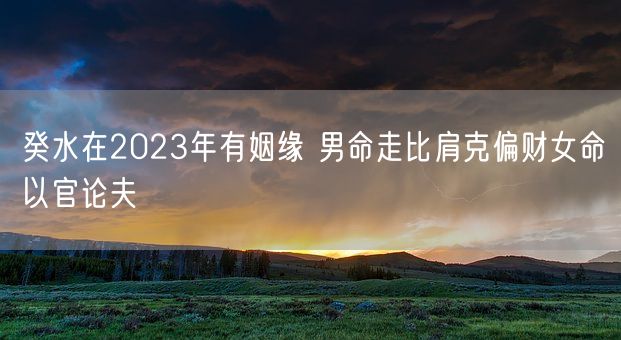 癸水在2023年有姻缘 男命走比肩克偏财女命以官论夫